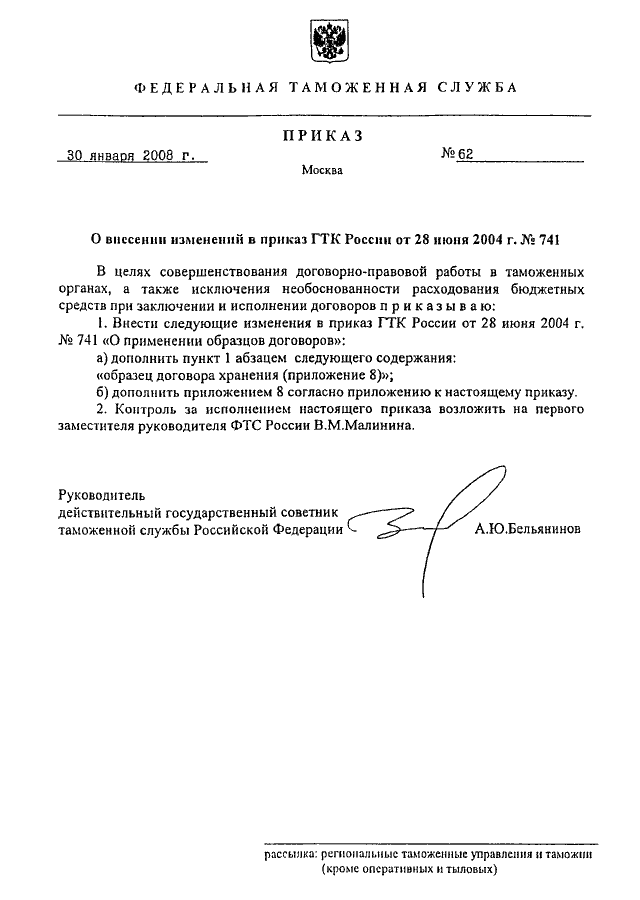 ФЕДЕРАЛЬНАЯ ТАМОЖЕННАЯ СЛУЖБА

ПРИКАЗ

30 января 2008 г.

№ 62

Москва

О внесении изменений в приказ ГТК России от 28 июня 2004 г. № 741

В целях совершенствования договорно-правовой работы в таможенных органах, а также исключения необоснованности расходования бюджетных средств при заключении и исполнении договоров п р и к а з ы в а ю:

1. Внести следующие изменения в приказ ГТК России от 28 июня 2004 г. № 741 «О применении образцов договоров»:

а) дополнить пункт 1 абзацем следующего содержания:

«образец договора хранения (приложение 8)»;

б) дополнить приложением 8 согласно приложению к настоящему приказу.

2. Контроль за исполнением настоящего приказа возложить на первого заместителя руководителя ФТС России В.М.Малинина.

Руководитель
действительный государственный советник
таможенной службы Российской Федерации

А.Ю.Бельянинов

рассылка: региональные таможенные управления и таможни (кроме оперативных и тыловых)